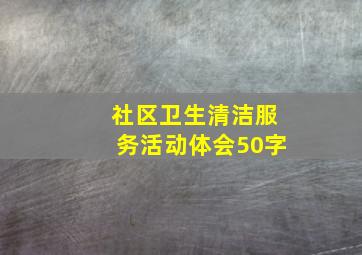 社区卫生清洁服务活动体会50字